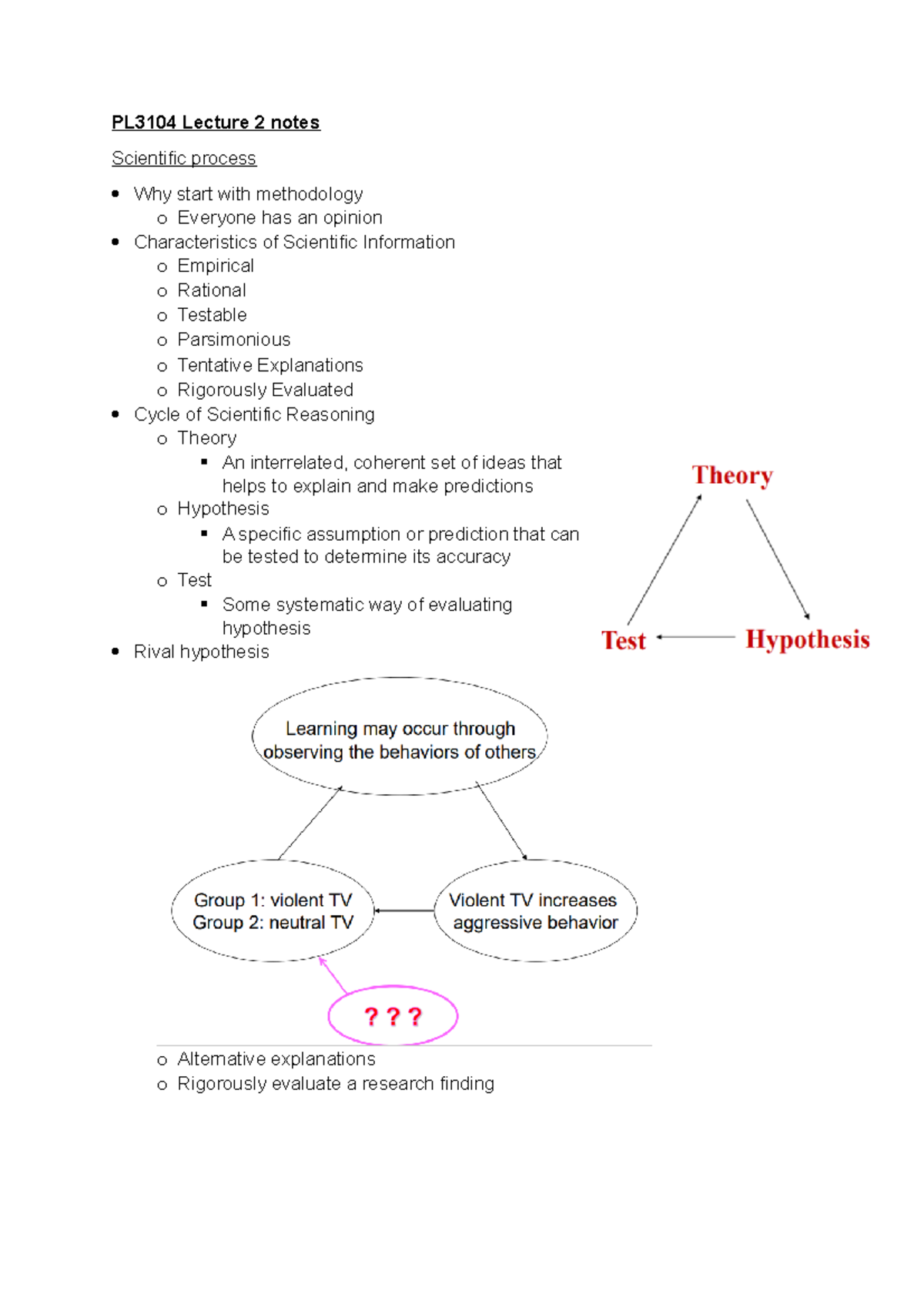 PL3104 Lecture 2 notes

Scientific process

- Why start with methodology
  - Everyone has an opinion
- Characteristics of Scientific Information
  - Empirical
  - Rational
  - Testable
  - Parsimonious
  - Tentative Explanations
  - Rigorously Evaluated
- Cycle of Scientific Reasoning
  - Theory
    - An interrelated, coherent set of ideas that helps to explain and make predictions
  - Hypothesis
    - A specific assumption or prediction that can be tested to determine its accuracy
  - Test
    - Some systematic way of evaluating hypothesis
- Rival hypothesis

Theory

Test

Hypothesis

Learning may occur through observing the behaviors of others

Group 1: violent TV
Group 2: neutral TV

Violent TV increases aggressive behavior

? ? ?

  - Alternative explanations
  - Rigorously evaluate a research finding